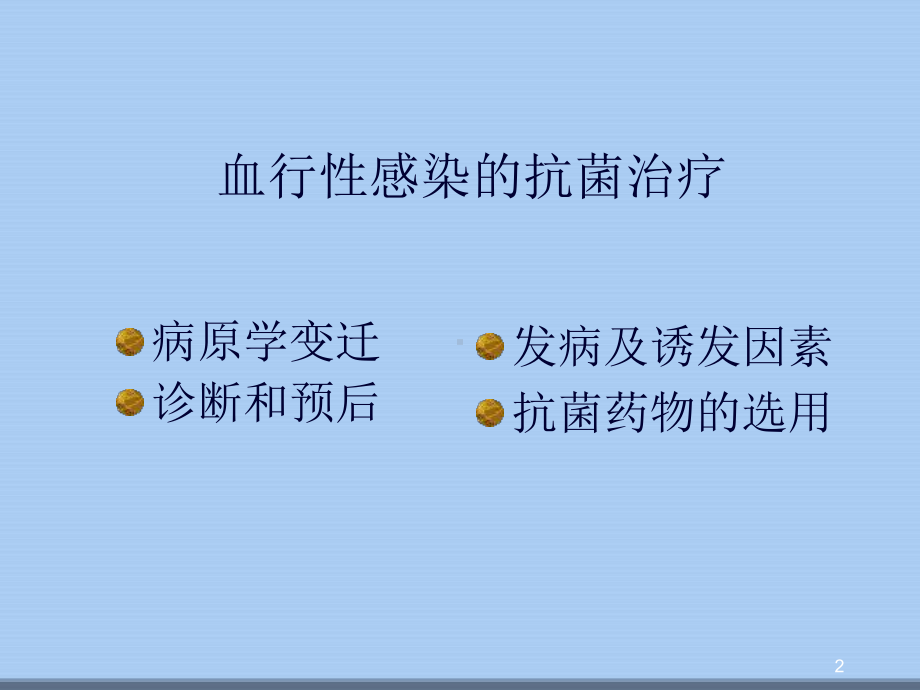 血行性感染的抗菌治疗

病原学变迁

诊断和预后

发病及诱发因素

抗菌药物的选用

2